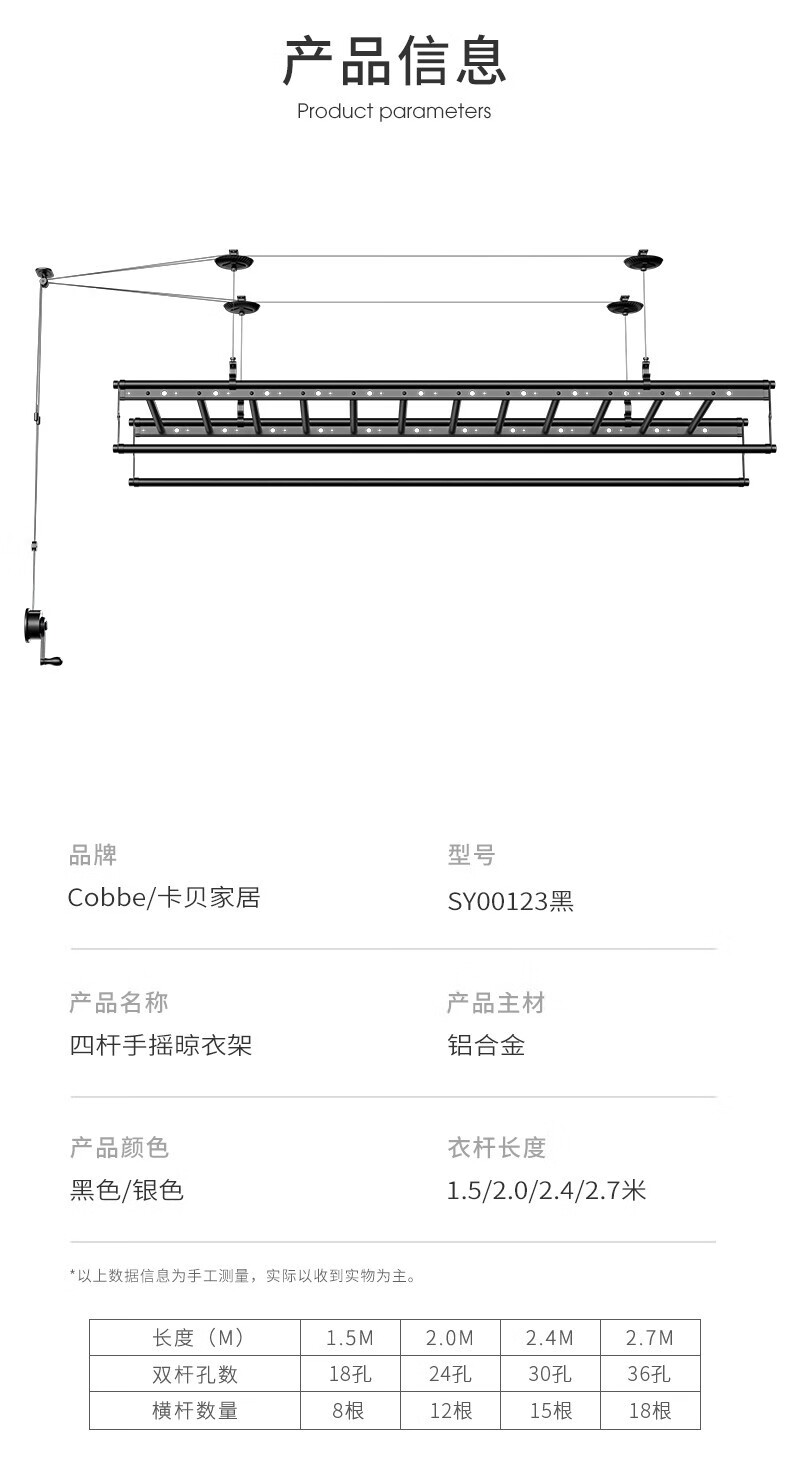 产品信息
Product parameters

品牌
Cobbe/卡贝家居

型号
SY00123黑

产品名称
四杆手摇晾衣架

产品主材
铝合金

产品颜色
黑色/银色

衣杆长度
1.5/2.0/2.4/2.7米

*以上数据信息为手工测量，实际以收到实物为主。

| 长度（M） | 1.5M | 2.0M | 2.4M | 2.7M |
|---|---|---|---|---|
| 双杆孔数 | 18孔 | 24孔 | 30孔 | 36孔 |
| 横杆数量 | 8根 | 12根 | 15根 | 18根 |